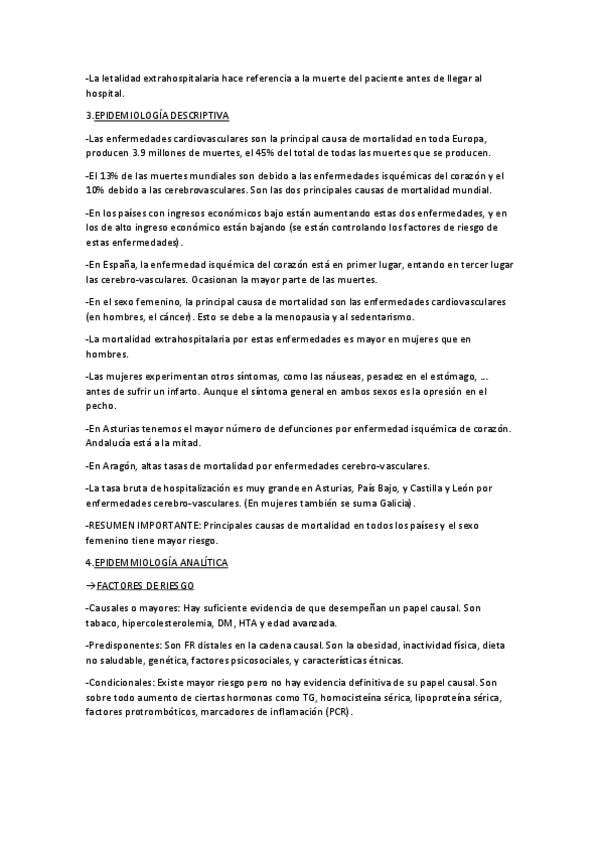 -La letalidad extrahospitalaria hace referencia a la muerte del paciente antes de llegar al hospital.

3.EPIDEMIOLOGÍA DESCRIPTIVA

-Las enfermedades cardiovasculares son la principal causa de mortalidad en toda Europa, producen 3.9 millones de muertes, el 45% del total de todas las muertes que se producen.

-El 13% de las muertes mundiales son debido a las enfermedades isquémicas del corazón y el 10% debido a las cerebrovasculares. Son las dos principales causas de mortalidad mundial.

-En los países con ingresos económicos bajo están aumentando estas dos enfermedades, y en los de alto ingreso económico están bajando (se están controlando los factores de riesgo de estas enfermedades).

-En España, la enfermedad isquémica del corazón está en primer lugar, entando en tercer lugar las cerebro-vasculares. Ocasionan la mayor parte de las muertes.

-En el sexo femenino, la principal causa de mortalidad son las enfermedades cardiovasculares (en hombres, el cáncer). Esto se debe a la menopausia y al sedentarismo.

-La mortalidad extrahospitalaria por estas enfermedades es mayor en mujeres que en hombres.

-Las mujeres experimentan otros síntomas, como las náuseas, pesadez en el estómago, … antes de sufrir un infarto. Aunque el síntoma general en ambos sexos es la opresión en el pecho.

-En Asturias tenemos el mayor número de defunciones por enfermedad isquémica de corazón. Andalucía está a la mitad.

-En Aragón, altas tasas de mortalidad por enfermedades cerebro-vasculares.

-La tasa bruta de hospitalización es muy grande en Asturias, País Bajo, y Castilla y León por enfermedades cerebro-vasculares. (En mujeres también se suma Galicia).

-RESUMEN IMPORTANTE: Principales causas de mortalidad en todos los países y el sexo femenino tiene mayor riesgo.

4.EPIDEMMIOLOGÍA ANALÍTICA

→FACTORES DE RIESGO

-Causales o mayores: Hay suficiente evidencia de que desempeñan un papel causal. Son tabaco, hipercolesterolemia, DM, HTA y edad avanzada.

-Predisponentes: Son FR distales en la cadena causal. Son la obesidad, inactividad física, dieta no saludable, genética, factores psicosociales, y características étnicas.

-Condicionales: Existe mayor riesgo pero no hay evidencia definitiva de su papel causal. Son sobre todo aumento de ciertas hormonas como TG, homocisteína sérica, lipoproteína sérica, factores protrombóticos, marcadores de inflamación (PCR).